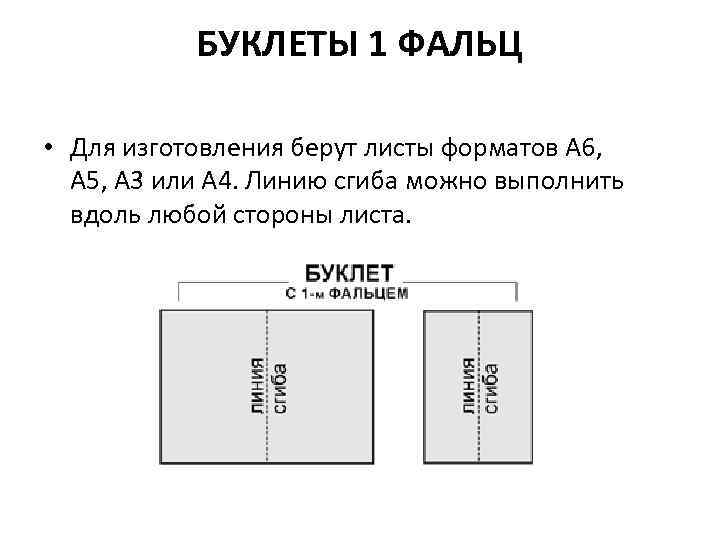 БУКЛЕТЫ 1 ФАЛЬЦ

• Для изготовления берут листы форматов А6, А5, А3 или А4. Линию сгиба можно выполнить вдоль любой стороны листа.

БУКЛЕТ
С 1-м ФАЛЬЦЕМ

линия сгиба

линия сгиба